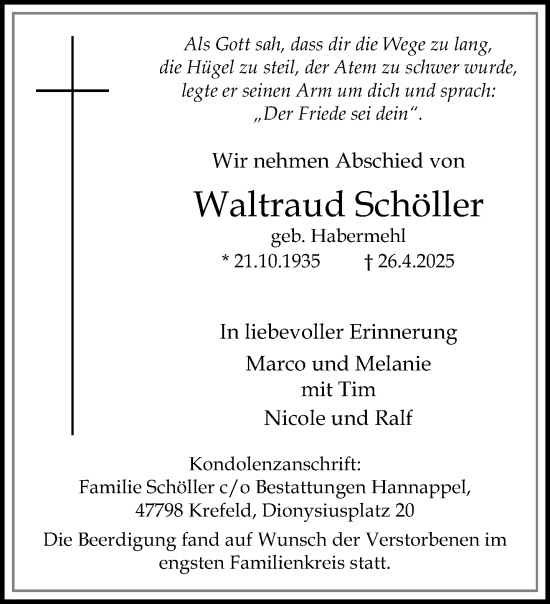 Als Gott sah, dass dir die Wege zu lang, die Hügel zu steil, der Atem zu schwer wurde, legte er seinen Arm um dich und sprach: „Der Friede sei dein“.

Wir nehmen Abschied von

Waltraud Schöller

geb. Habermehl

* 21.10.1935 † 26.4.2025

In liebevoller Erinnerung

Marco und Melanie
mit Tim

Nicole und Ralf

Kondolenzanschrift:
Familie Schöller c/o Bestattungen Hannappel,
47798 Krefeld, Dionysiusplatz 20

Die Beerdigung fand auf Wunsch der Verstorbenen im engsten Familienkreis statt.